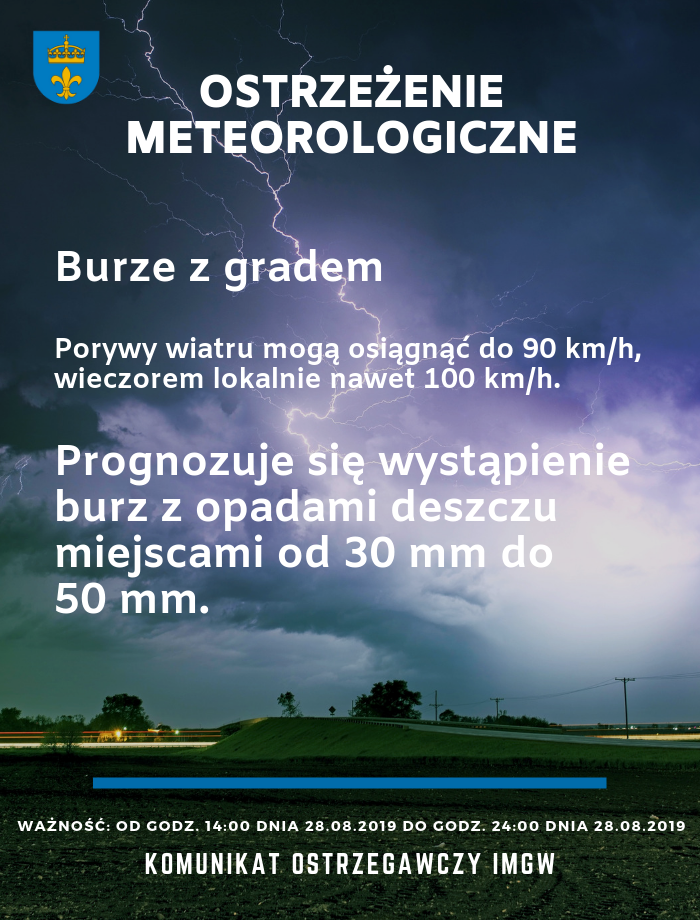 OSTRZEŻENIE METEOROLOGICZNE

Burze z gradem

Porywy wiatru mogą osiągnąć do 90 km/h, wieczorem lokalnie nawet 100 km/h.

Prognozuje się wystąpienie burz z opadami deszczu miejscami od 30 mm do 50 mm.

WAŻNOŚĆ: OD GODZ. 14:00 DNIA 28.08.2019 DO GODZ. 24:00 DNIA 28.08.2019

KOMUNIKAT OSTRZEGAWCZY IMGW